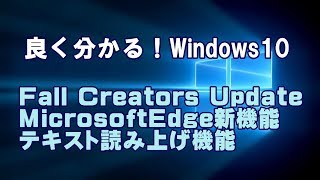 良く分かる！Windows10

Fall Creators Update
MicrosoftEdge新機能
テキスト読み上げ機能